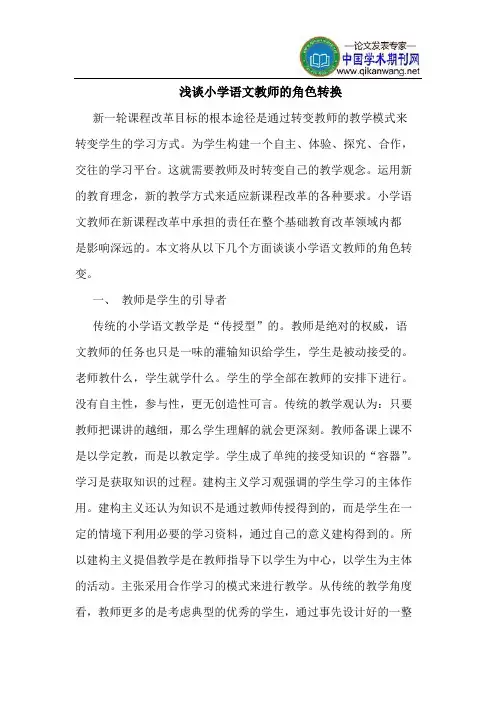 —论文发表专家—
中国学术期刊网
www.qikanwang.net

浅谈小学语文教师的角色转换

新一轮课程改革目标的根本途径是通过转变教师的教学模式来转变学生的学习方式。为学生构建一个自主、体验、探究、合作，交往的学习平台。这就需要教师及时转变自己的教学观念。运用新的教育理念，新的教学方式来适应新课程改革的各种要求。小学语文教师在新课程改革中承担的责任在整个基础教育改革领域内都是影响深远的。本文将从以下几个方面谈谈小学语文教师的角色转变。

一、 教师是学生的引导者

传统的小学语文教学是“传授型”的。教师是绝对的权威，语文教师的任务也只是一味的灌输知识给学生，学生是被动接受的。老师教什么，学生就学什么。学生的学全部在教师的安排下进行。没有自主性，参与性，更无创造性可言。传统的教学观认为：只要教师把课讲的越细，那么学生理解的就会更深刻。教师备课上课不是以学定教，而是以教定学。学生成了单纯的接受知识的“容器”。学习是获取知识的过程。建构主义学习观强调的学生学习的主体作用。建构主义还认为知识不是通过教师传授得到的，而是学生在一定的情境下利用必要的学习资料，通过自己的意义建构得到的。所以建构主义提倡教学是在教师指导下以学生为中心，以学生为主体的活动。主张采用合作学习的模式来进行教学。从传统的教学角度看，教师更多的是考虑典型的优秀的学生，通过事先设计好的一整